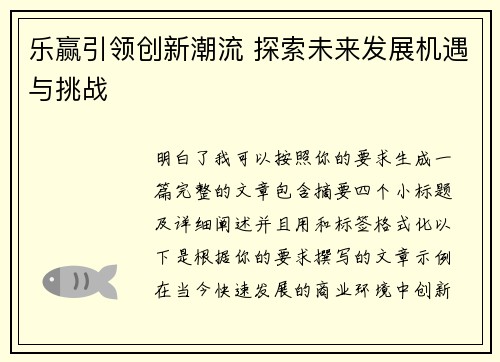 乐赢引领创新潮流 探索未来发展机遇与挑战

明白了我可以按照你的要求生成一篇完整的文章包含摘要四个小标题及详细阐述并且用和标签格式化以下是根据你的要求撰写的文章示例在当今快速发展的商业环境中创新